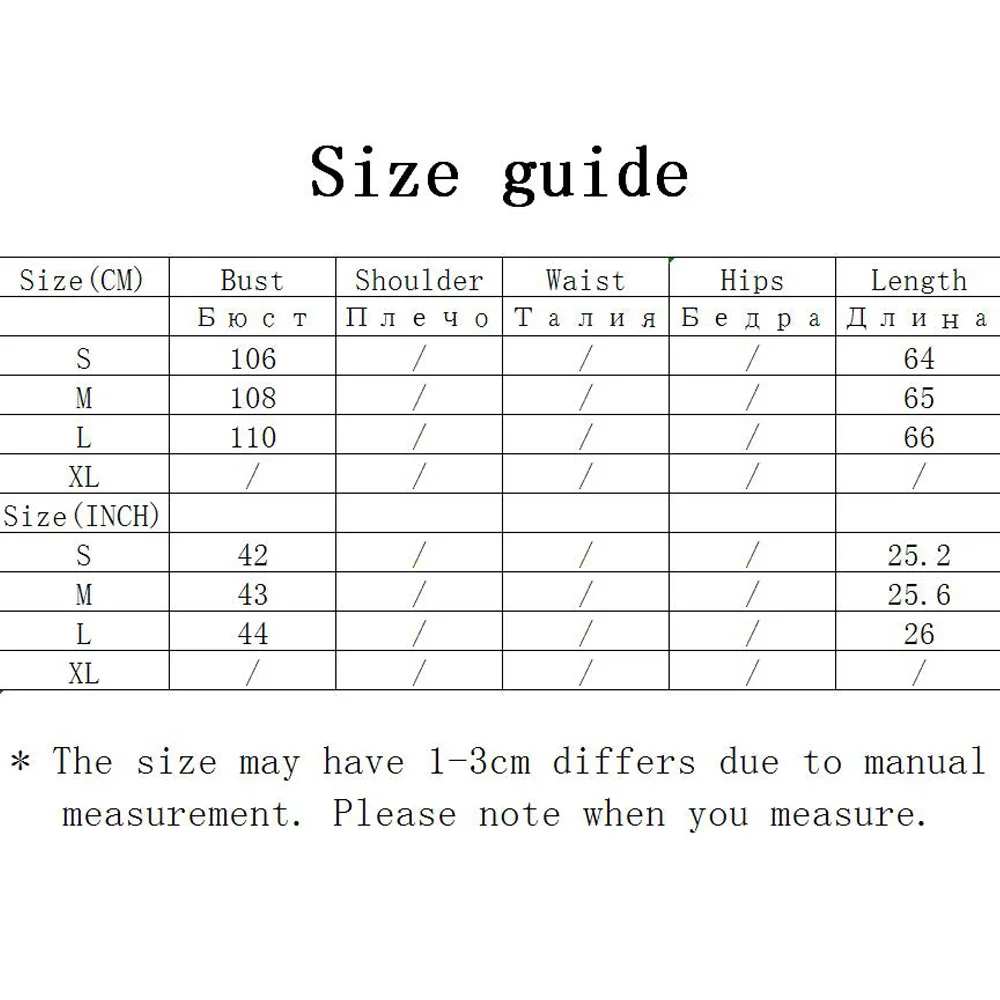 Size guide

| Size(CM) | Bust | Shoulder | Waist | Hips | Length |
|---|---|---|---|---|---|
| | Бюст | Плечо | Талия | Бедра | Длина |
| S | 106 | / | / | / | 64 |
| M | 108 | / | / | / | 65 |
| L | 110 | / | / | / | 66 |
| XL | / | / | / | / | / |
| Size(INCH) | | | | | |
| S | 42 | / | / | / | 25.2 |
| M | 43 | / | / | / | 25.6 |
| L | 44 | / | / | / | 26 |
| XL | / | / | / | / | / |

* The size may have 1-3cm differs due to manual measurement. Please note when you measure.